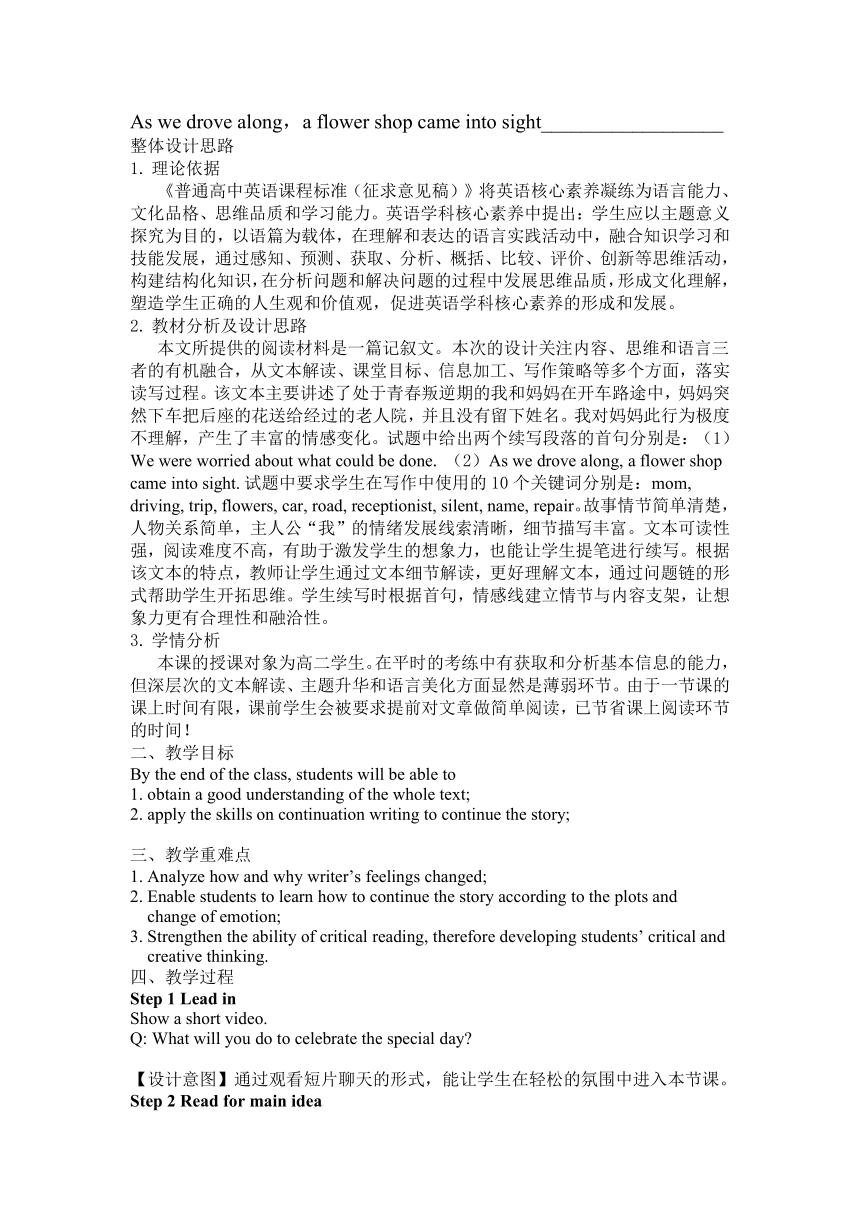 As we drove along，a flower shop came into sight__________________
整体设计思路
1. 理论依据

《普通高中英语课程标准（征求意见稿）》将英语核心素养凝练为语言能力、文化品格、思维品质和学习能力。英语学科核心素养中提出：学生应以主题意义探究为目的，以语篇为载体，在理解和表达的语言实践活动中，融合知识学习和技能发展，通过感知、预测、获取、分析、概括、比较、评价、创新等思维活动，构建结构化知识，在分析问题和解决问题的过程中发展思维品质，形成文化理解，塑造学生正确的人生观和价值观，促进英语学科核心素养的形成和发展。
2. 教材分析及设计思路

本文所提供的阅读材料是一篇记叙文。本次的设计关注内容、思维和语言三者的有机融合，从文本解读、课堂目标、信息加工、写作策略等多个方面，落实读写过程。该文本主要讲述了处于青春叛逆期的我和妈妈在开车路途中，妈妈突然下车把后座的花送给经过的老人院，并且没有留下姓名。我对妈妈此行为极度不理解，产生了丰富的情感变化。试题中给出两个续写段落的首句分别是：（1）We were worried about what could be done. （2）As we drove along, a flower shop came into sight. 试题中要求学生在写作中使用的 10 个关键词分别是：mom, driving, trip, flowers, car, road, receptionist, silent, name, repair。故事情节简单清楚，人物关系简单，主人公“我”的情绪发展线索清晰，细节描写丰富。文本可读性强，阅读难度不高，有助于激发学生的想象力，也能让学生提笔进行续写。根据该文本的特点，教师让学生通过文本细节解读，更好理解文本，通过问题链的形式帮助学生开拓思维。学生续写时根据首句，情感线建立情节与内容支架，让想象力更有合理性和融洽性。
3. 学情分析

本课的授课对象为高二学生。在平时的考练中有获取和分析基本信息的能力，但深层次的文本解读、主题升华和语言美化方面显然是薄弱环节。由于一节课的课上时间有限，课前学生会被要求提前对文章做简单阅读，已节省课上阅读环节的时间！
二、教学目标
By the end of the class, students will be able to
1. obtain a good understanding of the whole text;
2. apply the skills on continuation writing to continue the story;

三、教学重难点
1. Analyze how and why writer’s feelings changed;
2. Enable students to learn how to continue the story according to the plots and change of emotion;
3. Strengthen the ability of critical reading, therefore developing students’ critical and creative thinking.
四、教学过程
Step 1 Lead in
Show a short video.
Q: What will you do to celebrate the special day?

【设计意图】通过观看短片聊天的形式，能让学生在轻松的氛围中进入本节课。
Step 2 Read for main idea